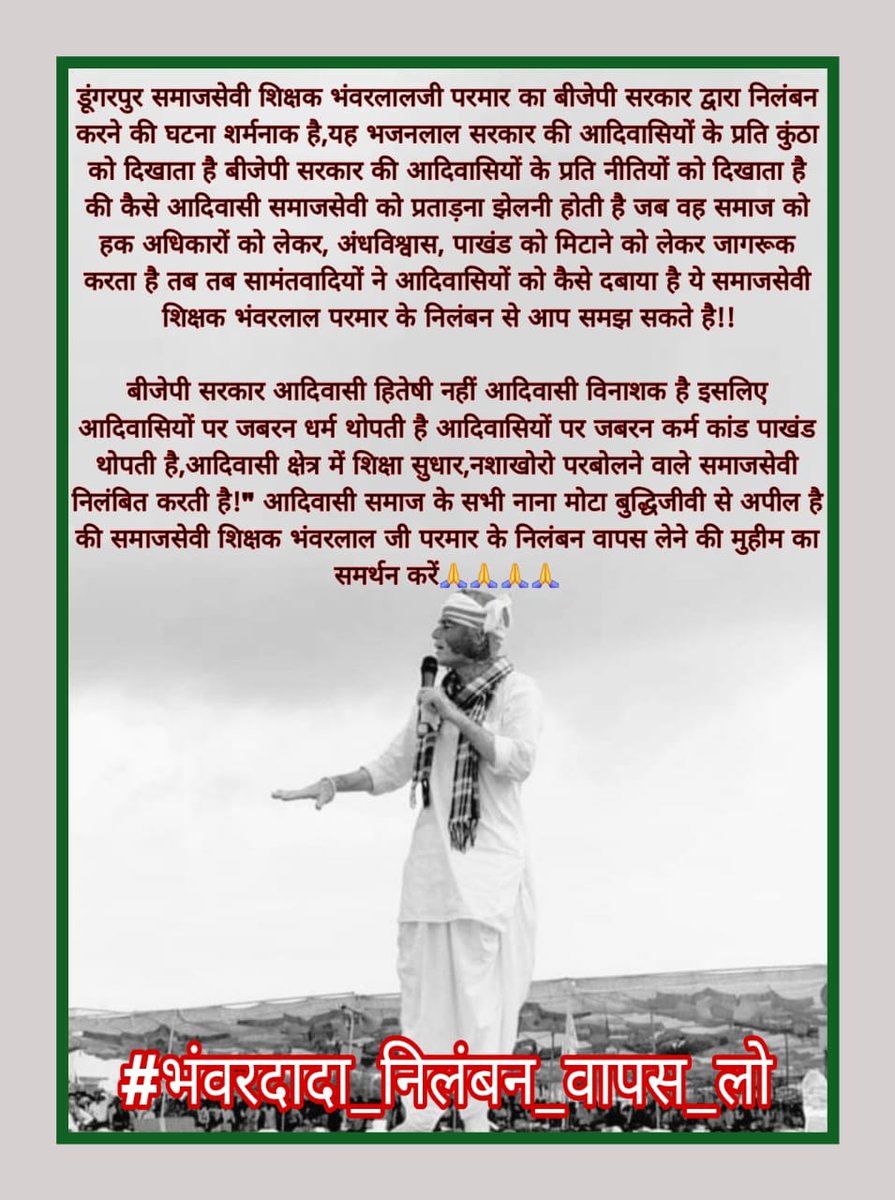 डूंगरपुर समाजसेवी शिक्षक भंवरलालजी परमार का बीजेपी सरकार द्वारा निलंबन करने की घटना शर्मनाक है,यह भजनलाल सरकार की आदिवासियों के प्रति कुंठा को दिखाता है बीजेपी सरकार की आदिवासियों के प्रति नीतियों को दिखाता है की कैसे आदिवासी समाजसेवी को प्रताड़ना झेलनी होती है जब वह समाज को हक अधिकारों को लेकर, अंधविश्वास, पाखंड को मिटाने को लेकर जागरूक करता है तब तब सामंतवादियों ने आदिवासियों को कैसे दबाया है ये समाजसेवी शिक्षक भंवरलाल परमार के निलंबन से आप समझ सकते है!!

बीजेपी सरकार आदिवासी हितेषी नहीं आदिवासी विनाशक है इसलिए आदिवासियों पर जबरन धर्म थोपती है आदिवासियों पर जबरन कर्म कांड पाखंड थोपती है,आदिवासी क्षेत्र में शिक्षा सुधार,नशाखोरो परबोलने वाले समाजसेवी निलंबित करती है!" आदिवासी समाज के सभी नाना मोटा बुद्धिजीवी से अपील है की समाजसेवी शिक्षक भंवरलाल जी परमार के निलंबन वापस लेने की मुहीम का समर्थन करें🙏🙏🙏🙏

#भंवरदादा_निलंबन_वापस_लो